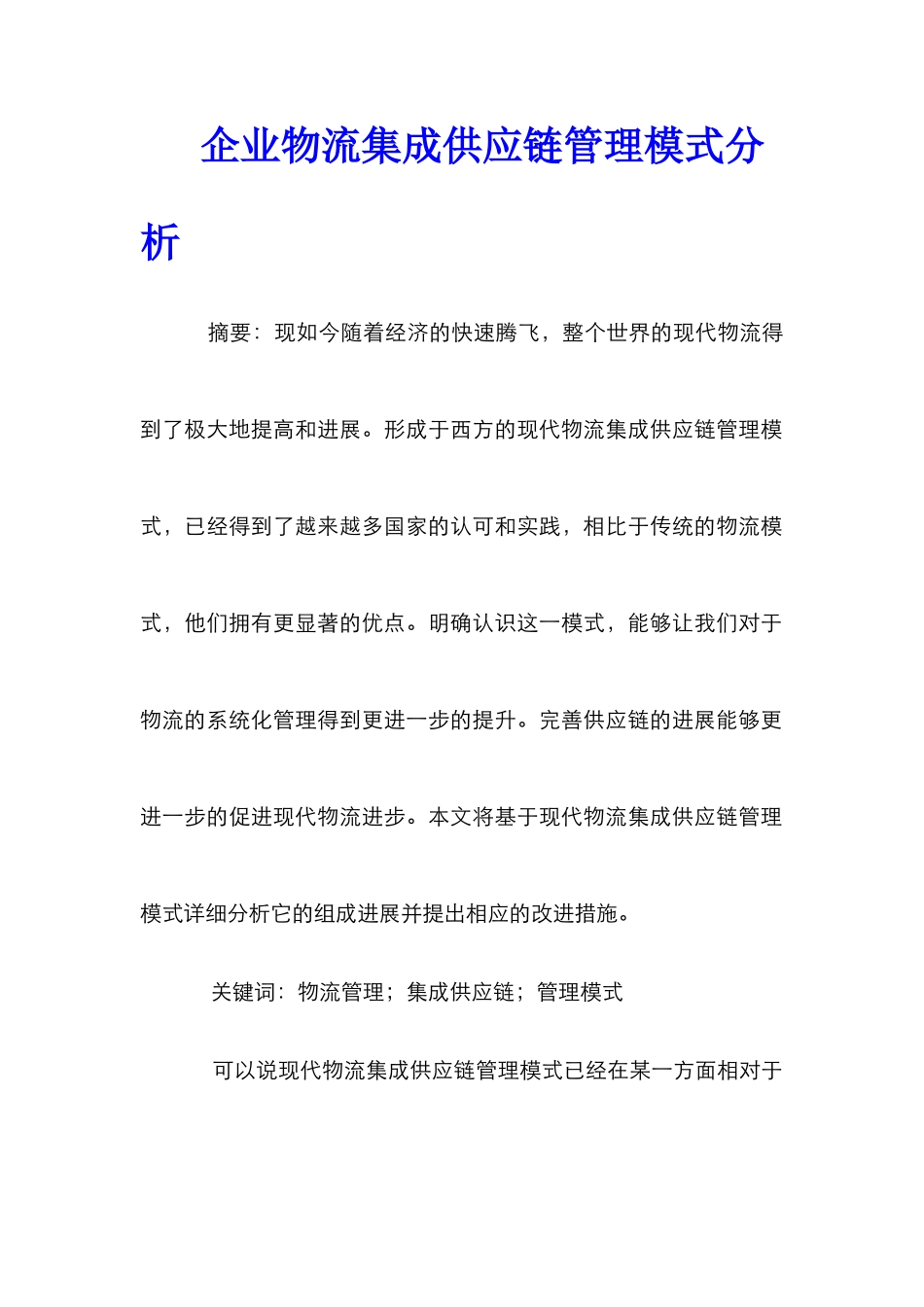 企业物流集成供应链管理模式分析

摘要：现如今随着经济的快速腾飞，整个世界的现代物流得到了极大地提高和进展。形成于西方的现代物流集成供应链管理模式，已经得到了越来越多国家的认可和实践，相比于传统的物流模式，他们拥有更显著的优点。明确认识这一模式，能够让我们对于物流的系统化管理得到更进一步的提升。完善供应链的进展能够更进一步的促进现代物流进步。本文将基于现代物流集成供应链管理模式详细分析它的组成进展并提出相应的改进措施。

关键词：物流管理；集成供应链；管理模式

可以说现代物流集成供应链管理模式已经在某一方面相对于